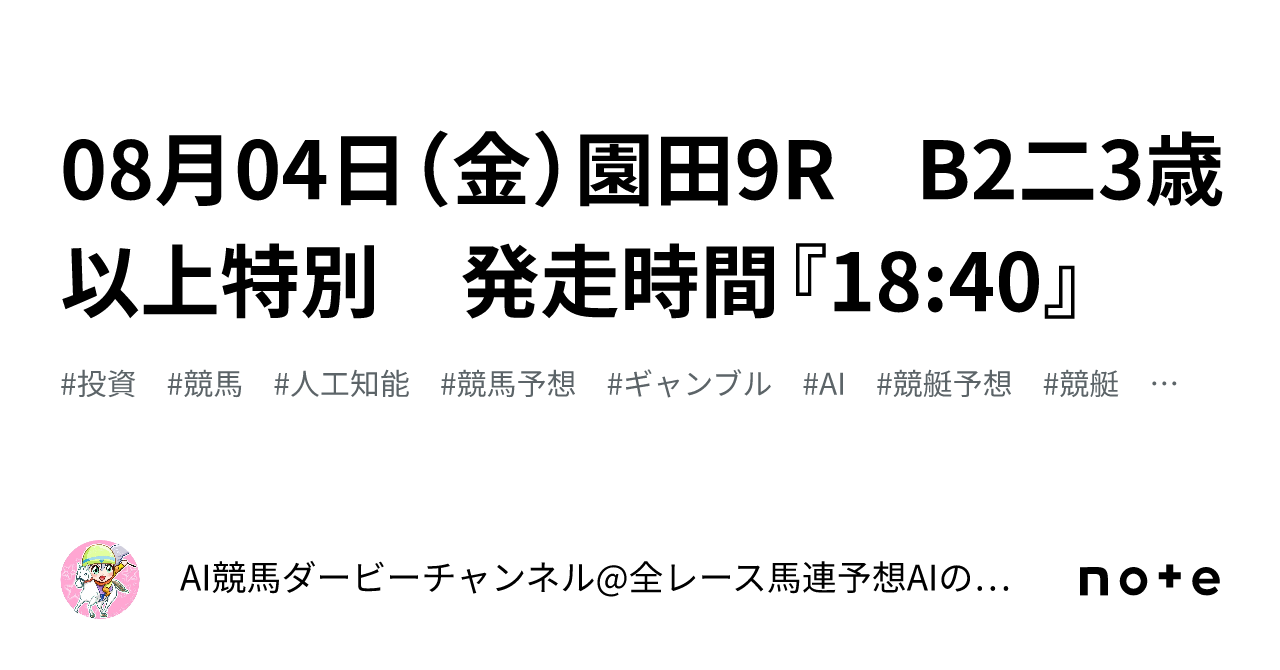 08月04日（金）園田9R　B2二3歳以上特別　発走時間『18:40』

#投資　#競馬　#人工知能　#競馬予想　#ギャンブル　#AI　#競艇予想　#競艇　…

AI競馬ダービーチャンネル@全レース馬連予想AIの…

note